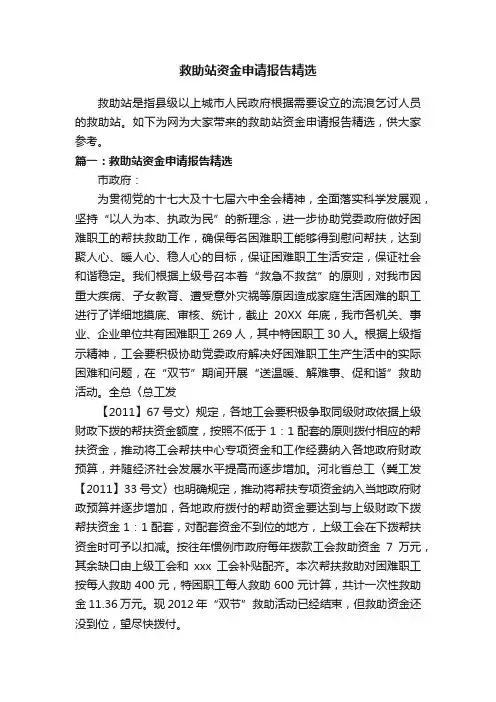 救助站资金申请报告精选

救助站是指县级以上城市人民政府根据需要设立的流浪乞讨人员的救助站。如下为网为大家带来的救助站资金申请报告精选，供大家参考。

篇一：救助站资金申请报告精选

市政府：

为贯彻党的十七大及十七届六中全会精神，全面落实科学发展观，坚持“以人为本、执政为民”的新理念，进一步协助党委政府做好困难职工的帮扶救助工作，确保每名困难职工能够得到慰问帮扶，达到聚人心、暖人心、稳人心的目标，保证困难职工生活安定，保证社会和谐稳定。我们根据上级号召本着“救急不救贫”的原则，对我市因重大疾病、子女教育、遭受意外灾祸等原因造成家庭生活困难的职工进行了详细地摸底、审核、统计，截止 20XX 年底，我市各机关、事业、企业单位共有困难职工 269 人，其中特困职工 30 人。根据上级指示精神，工会要积极协助党委政府解决好困难职工生产生活中的实际困难和问题，在“双节”期间开展“送温暖、解难事、促和谐”救助活动。全总〈总工发

【2011】67 号文〉规定，各地工会要积极争取同级财政依据上级财政下拨的帮扶资金额度，按照不低于 1：1 配套的原则拨付相应的帮扶资金，推动将工会帮扶中心专项资金和工作经费纳入各地政府财政预算，并随经济社会发展水平提高而逐步增加。河北省总工〈冀工发【2011】33 号文〉也明确规定，推动将帮扶专项资金纳入当地政府财政预算并逐步增加，各地政府拨付的帮助资金要达到与上级财政下拨帮扶资金 1：1 配套，对配套资金不到位的地方，上级工会在下拨帮扶资金时可予以扣减。按往年惯例市政府每年拨款工会救助资金 7 万元，其余缺口由上级工会和 xxx 工会补贴配齐。本次帮扶救助对困难职工按每人救助 400 元，特困职工每人救助 600 元计算，共计一次性救助金 11.36 万元。现 2012 年“双节”救助活动已经结束，但救助资金还没到位，望尽快拨付。